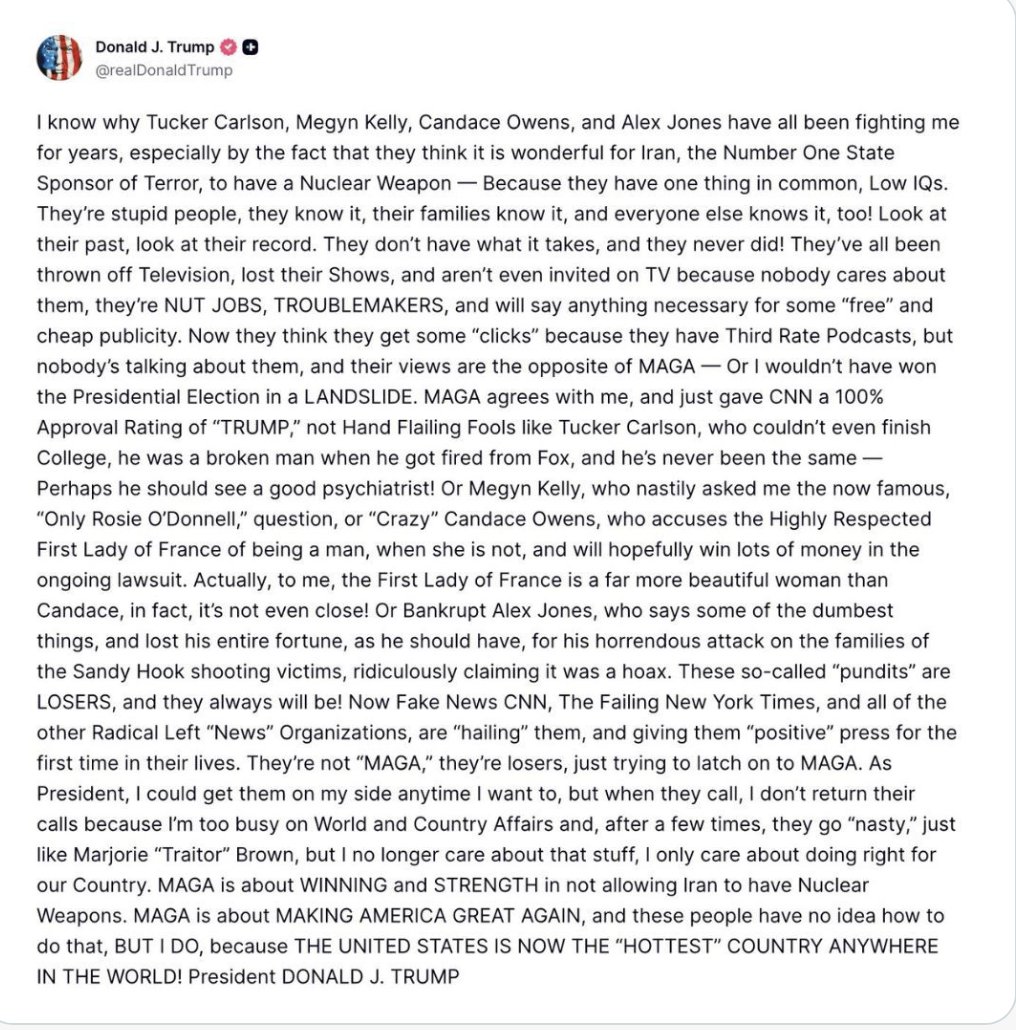 Donald J. Trump
@realDonaldTrump

I know why Tucker Carlson, Megyn Kelly, Candace Owens, and Alex Jones have all been fighting me for years, especially by the fact that they think it is wonderful for Iran, the Number One State Sponsor of Terror, to have a Nuclear Weapon — Because they have one thing in common, Low IQs. They're stupid people, they know it, their families know it, and everyone else knows it, too! Look at their past, look at their record. They don't have what it takes, and they never did! They've all been thrown off Television, lost their Shows, and aren't even invited on TV because nobody cares about them, they're NUT JOBS, TROUBLEMAKERS, and will say anything necessary for some "free" and cheap publicity. Now they think they get some "clicks" because they have Third Rate Podcasts, but nobody's talking about them, and their views are the opposite of MAGA — Or I wouldn't have won the Presidential Election in a LANDSLIDE. MAGA agrees with me, and just gave CNN a 100% Approval Rating of "TRUMP," not Hand Flailing Fools like Tucker Carlson, who couldn't even finish College, he was a broken man when he got fired from Fox, and he's never been the same — Perhaps he should see a good psychiatrist! Or Megyn Kelly, who nastily asked me the now famous, "Only Rosie O'Donnell," question, or "Crazy" Candace Owens, who accuses the Highly Respected First Lady of France of being a man, when she is not, and will hopefully win lots of money in the ongoing lawsuit. Actually, to me, the First Lady of France is a far more beautiful woman than Candace, in fact, it's not even close! Or Bankrupt Alex Jones, who says some of the dumbest things, and lost his entire fortune, as he should have, for his horrendous attack on the families of the Sandy Hook shooting victims, ridiculously claiming it was a hoax. These so-called "pundits" are LOSERS, and they always will be! Now Fake News CNN, The Failing New York Times, and all of the other Radical Left "News" Organizations, are "hailing" them, and giving them "positive" press for the first time in their lives. They're not "MAGA," they're losers, just trying to latch on to MAGA. As President, I could get them on my side anytime I want to, but when they call, I don't return their calls because I'm too busy on World and Country Affairs and, after a few times, they go "nasty," just like Marjorie "Traitor" Brown, but I no longer care about that stuff, I only care about doing right for our Country. MAGA is about WINNING and STRENGTH in not allowing Iran to have Nuclear Weapons. MAGA is about MAKING AMERICA GREAT AGAIN, and these people have no idea how to do that, BUT I DO, because THE UNITED STATES IS NOW THE "HOTTEST" COUNTRY ANYWHERE IN THE WORLD! President DONALD J. TRUMP